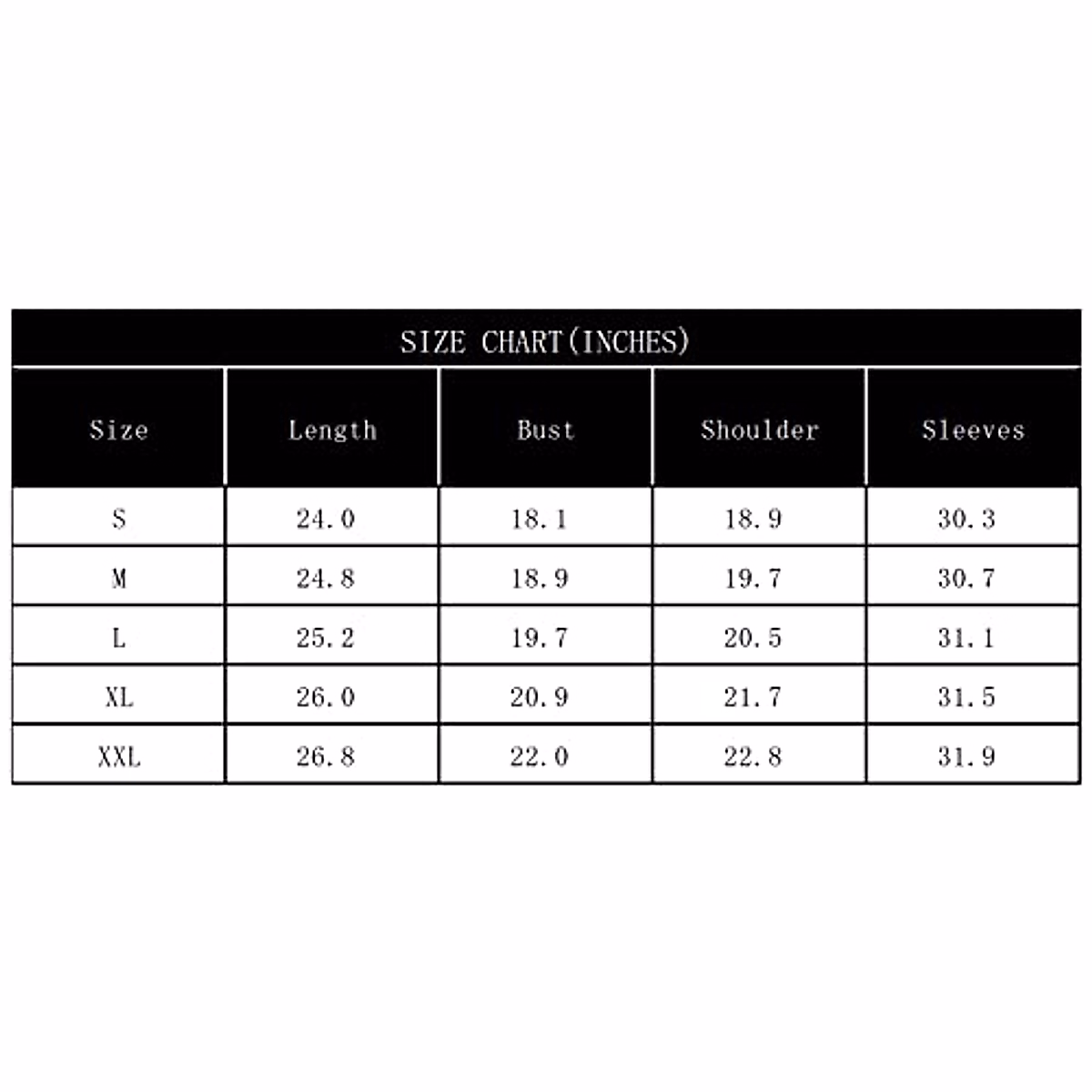 SIZE CHART(INCHES)

| Size | Length | Bust | Shoulder | Sleeves |
|---|---|---|---|---|
| S | 24.0 | 18.1 | 18.9 | 30.3 |
| M | 24.8 | 18.9 | 19.7 | 30.7 |
| L | 25.2 | 19.7 | 20.5 | 31.1 |
| XL | 26.0 | 20.9 | 21.7 | 31.5 |
| XXL | 26.8 | 22.0 | 22.8 | 31.9 |